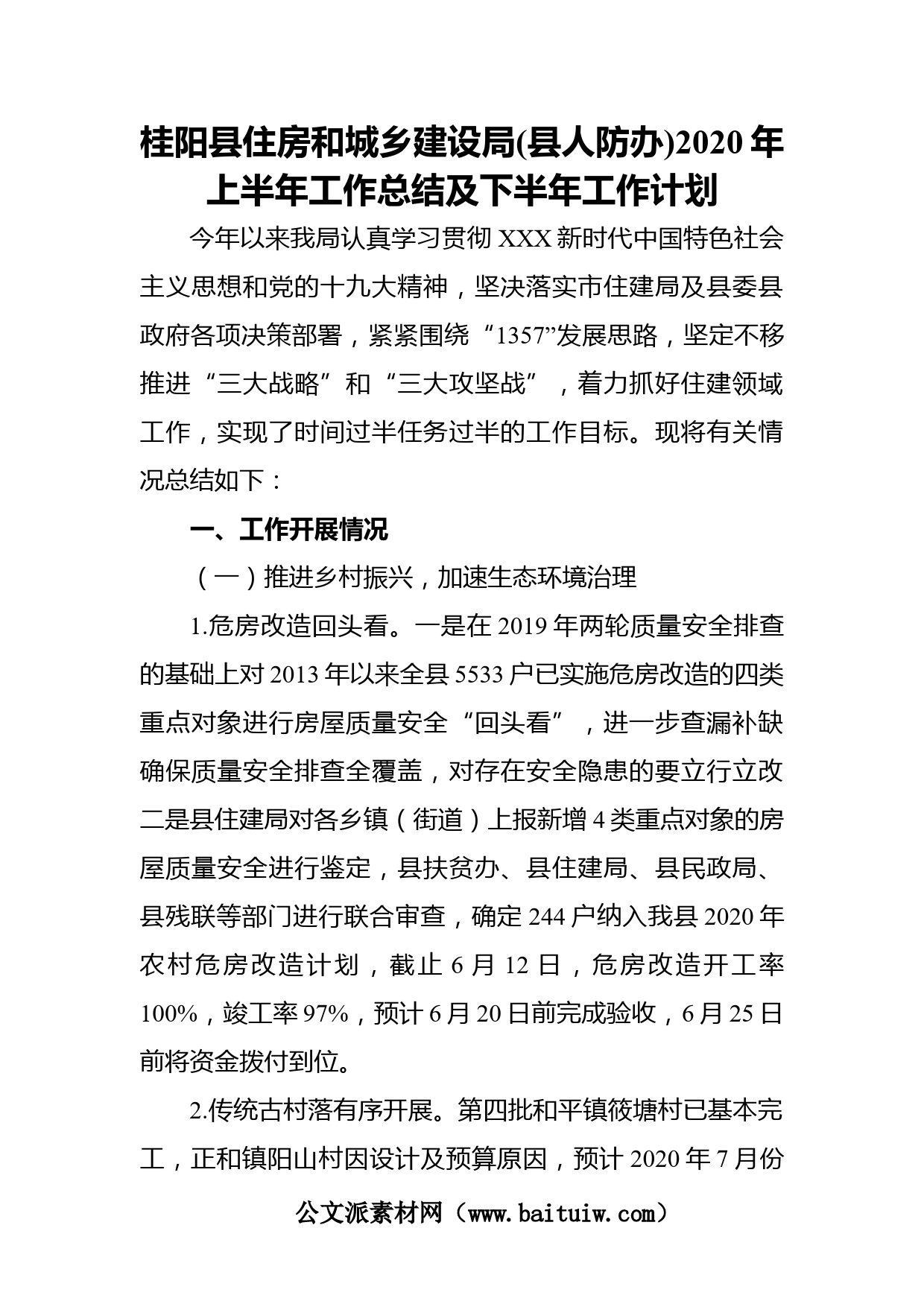 桂阳县住房和城乡建设局(县人防办)2020年上半年工作总结及下半年工作计划

今年以来我局认真学习贯彻XXX新时代中国特色社会主义思想和党的十九大精神，坚决落实市住建局及县委县政府各项决策部署，紧紧围绕“1357”发展思路，坚定不移推进“三大战略”和“三大攻坚战”，着力抓好住建领域工作，实现了时间过半任务过半的工作目标。现将有关情况总结如下：

一、工作开展情况

（一）推进乡村振兴，加速生态环境治理

1.危房改造回头看。一是在2019年两轮质量安全排查的基础上对2013年以来全县5533户已实施危房改造的四类重点对象进行房屋质量安全“回头看”，进一步查漏补缺确保质量安全排查全覆盖，对存在安全隐患的要立行立改二是县住建局对各乡镇（街道）上报新增4类重点对象的房屋质量安全进行鉴定，县扶贫办、县住建局、县民政局、县残联等部门进行联合审查，确定244户纳入我县2020年农村危房改造计划，截止6月12日，危房改造开工率100%，竣工率97%，预计6月20日前完成验收，6月25日前将资金拨付到位。

2.传统古村落有序开展。第四批和平镇筱塘村已基本完工，正和镇阳山村因设计及预算原因，预计2020年7月份

公文派素材网（www.baituiw.com）